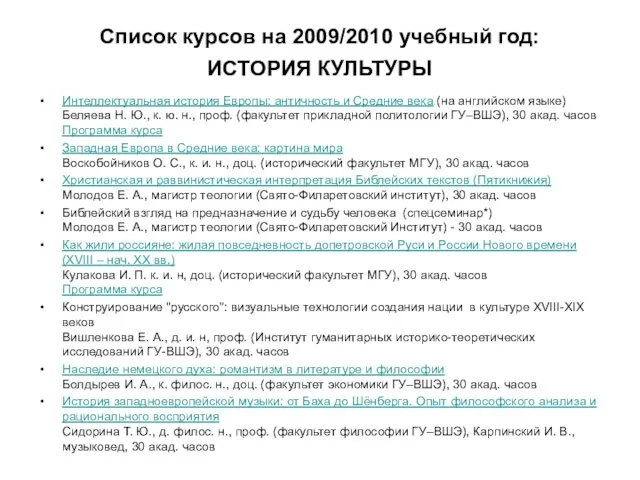 Список курсов на 2009/2010 учебный год:
ИСТОРИЯ КУЛЬТУРЫ

• Интеллектуальная история Европы: античность и Средние века (на английском языке)
Беляева Н. Ю., к. ю. н., проф. (факультет прикладной политологии ГУ–ВШЭ), 30 акад. часов
Программа курса

• Западная Европа в Средние века: картина мира
Воскобойников О. С., к. и. н., доц. (исторический факультет МГУ), 30 акад. часов

• Христианская и раввинистическая интерпретация Библейских текстов (Пятикнижия)
Молодов Е. А., магистр теологии (Свято-Филаретовский институт), 30 акад. часов

• Библейский взгляд на предназначение и судьбу человека (спецсеминар*)
Молодов Е. А., магистр теологии (Свято-Филаретовский Институт) - 30 акад. часов

• Как жили россияне: жилая повседневность допетровской Руси и России Нового времени (XVIII – нач. XX вв.)
Кулакова И. П. к. и. н, доц. (исторический факультет МГУ), 30 акад. часов
Программа курса

• Конструирование "русского": визуальные технологии создания нации в культуре XVIII-XIX веков
Вишленкова Е. А., д. и. н, проф. (Институт гуманитарных историко-теоретических исследований ГУ-ВШЭ), 30 акад. часов

• Наследие немецкого духа: романтизм в литературе и философии
Болдырев И. А., к. филос. н., доц. (факультет экономики ГУ–ВШЭ), 30 акад. часов

• История западноевропейской музыки: от Баха до Шёнберга. Опыт философского анализа и рационального восприятия
Сидорина Т. Ю., д. филос. н., проф. (факультет философии ГУ–ВШЭ), Карпинский И. В., музыковед, 30 акад. часов